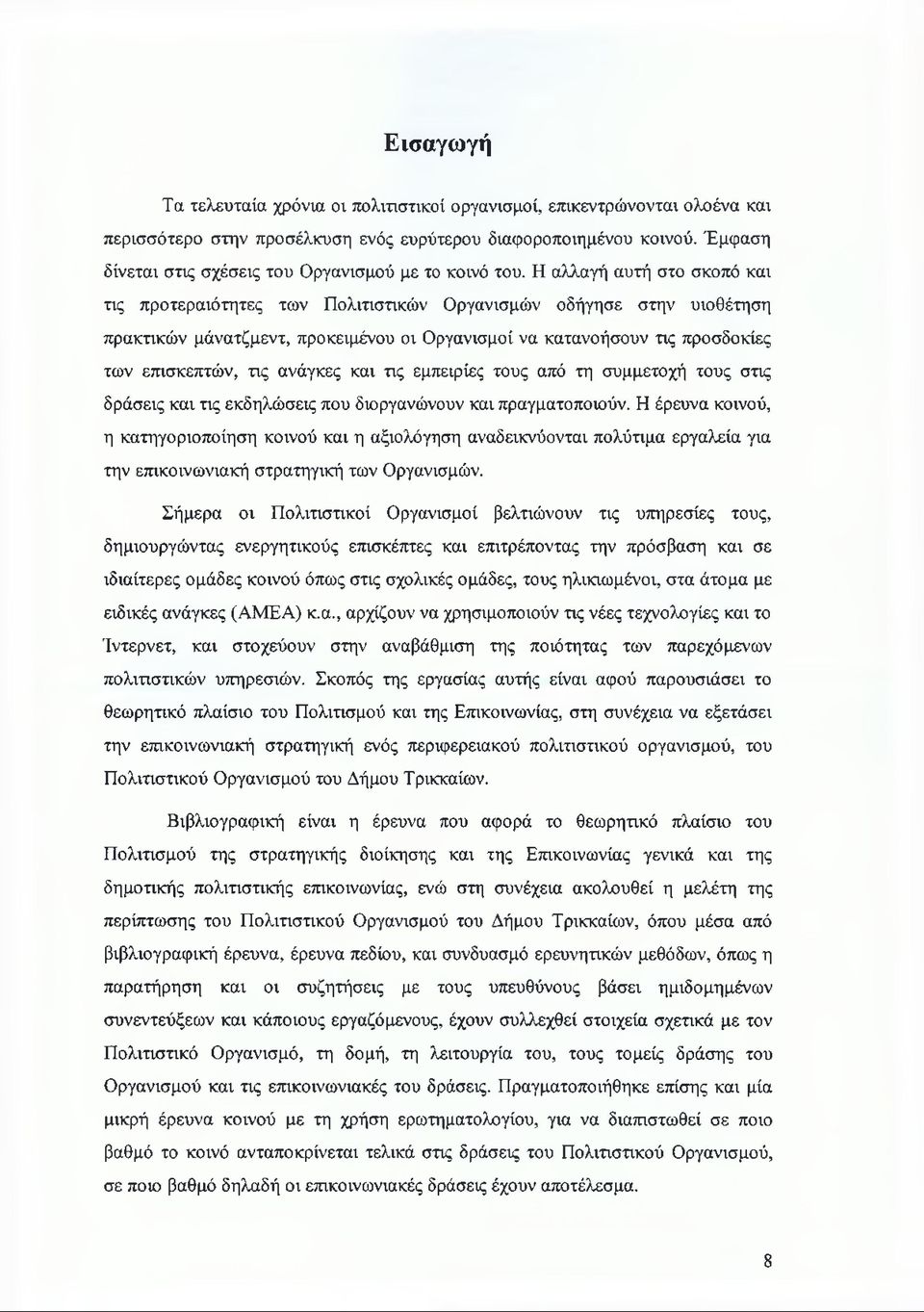 Εισαγωγή

Τα τελευταία χρόνια οι πολιτιστικοί οργανισμοί, επικεντρώνονται ολοένα και περισσότερο στην προσέλκυση ενός ευρύτερου διαφοροποιημένου κοινού. Έμφαση δίνεται στις σχέσεις του Οργανισμού με το κοινό του. Η αλλαγή αυτή στο σκοπό και τις προτεραιότητες των Πολιτιστικών Οργανισμών οδήγησε στην υιοθέτηση πρακτικών μάνατζμεντ, προκειμένου οι Οργανισμοί να κατανοήσουν τις προσδοκίες των επισκεπτών, τις ανάγκες και τις εμπειρίες τους από τη συμμετοχή τους στις δράσεις και τις εκδηλώσεις που διοργανώνουν και πραγματοποιούν. Η έρευνα κοινού, η κατηγοριοποίηση κοινού και η αξιολόγηση αναδεικνύονται πολύτιμα εργαλεία για την επικοινωνιακή στρατηγική των Οργανισμών.

Σήμερα οι Πολιτιστικοί Οργανισμοί βελτιώνουν τις υπηρεσίες τους, δημιουργώντας ενεργητικούς επισκέπτες και επιτρέποντας την πρόσβαση και σε ιδιαίτερες ομάδες κοινού όπως στις σχολικές ομάδες, τους ηλικιωμένοι, στα άτομα με ειδικές ανάγκες (ΑΜΕΑ) κ.α., αρχίζουν να χρησιμοποιούν τις νέες τεχνολογίες και το Ίντερνετ, και στοχεύουν στην αναβάθμιση της ποιότητας των παρεχόμενων πολιτιστικών υπηρεσιών. Σκοπός της εργασίας αυτής είναι αφού παρουσιάσει το θεωρητικό πλαίσιο του Πολιτισμού και της Επικοινωνίας, στη συνέχεια να εξετάσει την επικοινωνιακή στρατηγική ενός περιφερειακού πολιτιστικού οργανισμού, του Πολιτιστικού Οργανισμού του Δήμου Τρικκαίων.

Βιβλιογραφική είναι η έρευνα που αφορά το θεωρητικό πλαίσιο του Πολιτισμού της στρατηγικής διοίκησης και της Επικοινωνίας γενικά και της δημοτικής πολιτιστικής επικοινωνίας, ενώ στη συνέχεια ακολουθεί η μελέτη της περίπτωσης του Πολιτιστικού Οργανισμού του Δήμου Τρικκαίων, όπου μέσα από βιβλιογραφική έρευνα, έρευνα πεδίου, και συνδυασμό ερευνητικών μεθόδων, όπως η παρατήρηση και οι συζητήσεις με τους υπευθύνους βάσει ημιδομημένων συνεντεύξεων και κάποιους εργαζόμενους, έχουν συλλεχθεί στοιχεία σχετικά με τον Πολιτιστικό Οργανισμό, τη δομή, τη λειτουργία του, τους τομείς δράσης του Οργανισμού και τις επικοινωνιακές του δράσεις. Πραγματοποιήθηκε επίσης και μία μικρή έρευνα κοινού με τη χρήση ερωτηματολογίου, για να διαπιστωθεί σε ποιο βαθμό το κοινό ανταποκρίνεται τελικά στις δράσεις του Πολιτιστικού Οργανισμού, σε ποιο βαθμό δηλαδή οι επικοινωνιακές δράσεις έχουν αποτέλεσμα.

8